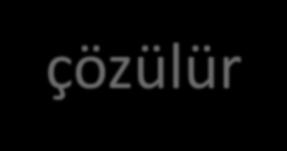 çözülür